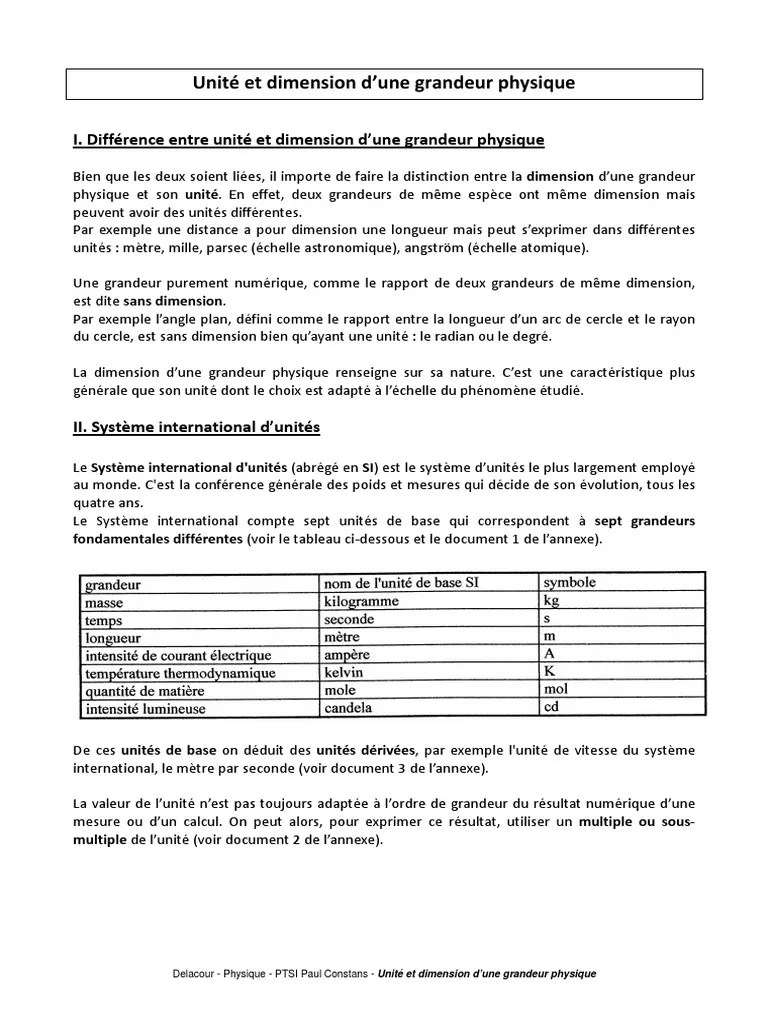 Unité et dimension d'une grandeur physique

I. Différence entre unité et dimension d'une grandeur physique

Bien que les deux soient liées, il importe de faire la distinction entre la dimension d'une grandeur physique et son unité. En effet, deux grandeurs de même espèce ont même dimension mais peuvent avoir des unités différentes.
Par exemple une distance a pour dimension une longueur mais peut s'exprimer dans différentes unités : mètre, mille, parsec (échelle astronomique), angström (échelle atomique).

Une grandeur purement numérique, comme le rapport de deux grandeurs de même dimension, est dite sans dimension.
Par exemple l'angle plan, défini comme le rapport entre la longueur d'un arc de cercle et le rayon du cercle, est sans dimension bien qu'ayant une unité : le radian ou le degré.

La dimension d'une grandeur physique renseigne sur sa nature. C'est une caractéristique plus générale que son unité dont le choix est adapté à l'échelle du phénomène étudié.

II. Système international d'unités

Le Système international d'unités (abrégé en SI) est le système d'unités le plus largement employé au monde. C'est la conférence générale des poids et mesures qui décide de son évolution, tous les quatre ans.
Le Système international compte sept unités de base qui correspondent à sept grandeurs fondamentales différentes (voir le tableau ci-dessous et le document 1 de l'annexe).

| grandeur | nom de l'unité de base SI | symbole |
|---|---|---|
| masse | kilogramme | kg |
| temps | seconde | s |
| longueur | mètre | m |
| intensité de courant électrique | ampère | A |
| température thermodynamique | kelvin | K |
| quantité de matière | mole | mol |
| intensité lumineuse | candela | cd |

De ces unités de base on déduit des unités dérivées, par exemple l'unité de vitesse du système international, le mètre par seconde (voir document 3 de l'annexe).

La valeur de l'unité n'est pas toujours adaptée à l'ordre de grandeur du résultat numérique d'une mesure ou d'un calcul. On peut alors, pour exprimer ce résultat, utiliser un multiple ou sous-multiple de l'unité (voir document 2 de l'annexe).

Delacour - Physique - PTSI Paul Constans - Unité et dimension d'une grandeur physique